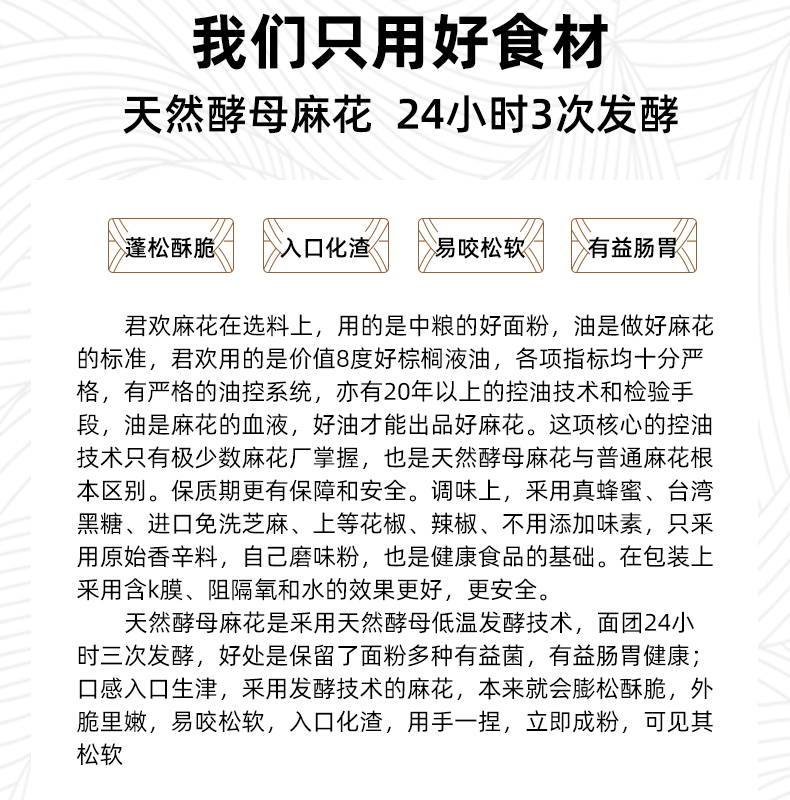 我们只用好食材

天然酵母麻花 24小时3次发酵

蓬松酥脆

入口化渣

易咬松软

有益肠胃

君欢麻花在选料上，用的是中粮的好面粉，油是做好麻花的标准，君欢用的是价值8度好棕榈液油，各项指标均十分严格，有严格的油控系统，亦有20年以上的控油技术和检验手段，油是麻花的血液，好油才能出品好麻花。这项核心的控油技术只有极少数麻花厂掌握，也是天然酵母麻花与普通麻花根本区别。保质期更有保障和安全。调味上，采用真蜂蜜、台湾黑糖、进口免洗芝麻、上等花椒、辣椒、不用添加味素，只采用原始香辛料，自己磨味粉，也是健康食品的基础。在包装上采用含k膜、阻隔氧和水的效果更好，更安全。

天然酵母麻花是采用天然酵母低温发酵技术，面团24小时三次发酵，好处是保留了面粉多种有益菌，有益肠胃健康；口感入口生津，采用发酵技术的麻花，本来就会膨松酥脆，外脆里嫩，易咬松软，入口化渣，用手一捏，立即成粉，可见其松软